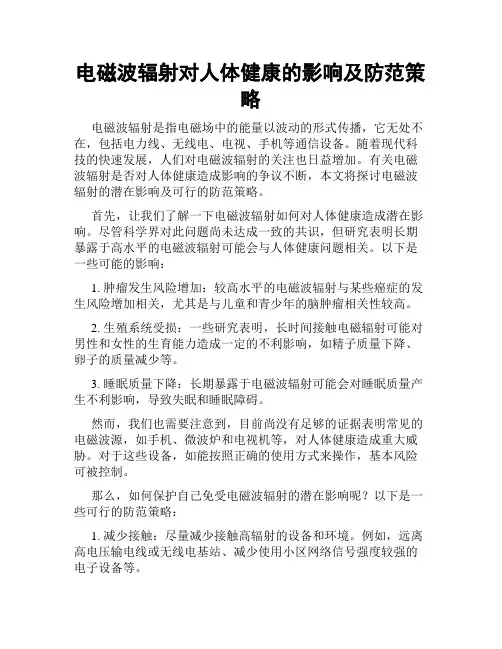 电磁波辐射对人体健康的影响及防范策略

电磁波辐射是指电磁场中的能量以波动的形式传播，它无处不在，包括电力线、无线电、电视、手机等通信设备。随着现代科技的快速发展，人们对电磁波辐射的关注也日益增加。有关电磁波辐射是否对人体健康造成影响的争议不断，本文将探讨电磁波辐射的潜在影响及可行的防范策略。

首先，让我们了解一下电磁波辐射如何对人体健康造成潜在影响。尽管科学界对此问题尚未达成一致的共识，但研究表明长期暴露于高水平的电磁波辐射可能会与人体健康问题相关。以下是一些可能的影响：

1. 肿瘤发生风险增加：较高水平的电磁波辐射与某些癌症的发生风险增加相关，尤其是与儿童和青少年的脑肿瘤相关性较高。

2. 生殖系统受损：一些研究表明，长时间接触电磁辐射可能对男性和女性的生育能力造成一定的不利影响，如精子质量下降、卵子的质量减少等。

3. 睡眠质量下降：长期暴露于电磁波辐射可能会对睡眠质量产生不利影响，导致失眠和睡眠障碍。

然而，我们也需要注意到，目前尚没有足够的证据表明常见的电磁波源，如手机、微波炉和电视机等，对人体健康造成重大威胁。对于这些设备，如能按照正确的使用方式来操作，基本风险可被控制。

那么，如何保护自己免受电磁波辐射的潜在影响呢？以下是一些可行的防范策略：

1. 减少接触：尽量减少接触高辐射的设备和环境。例如，远离高电压输电线或无线电基站、减少使用小区网络信号强度较强的电子设备等。